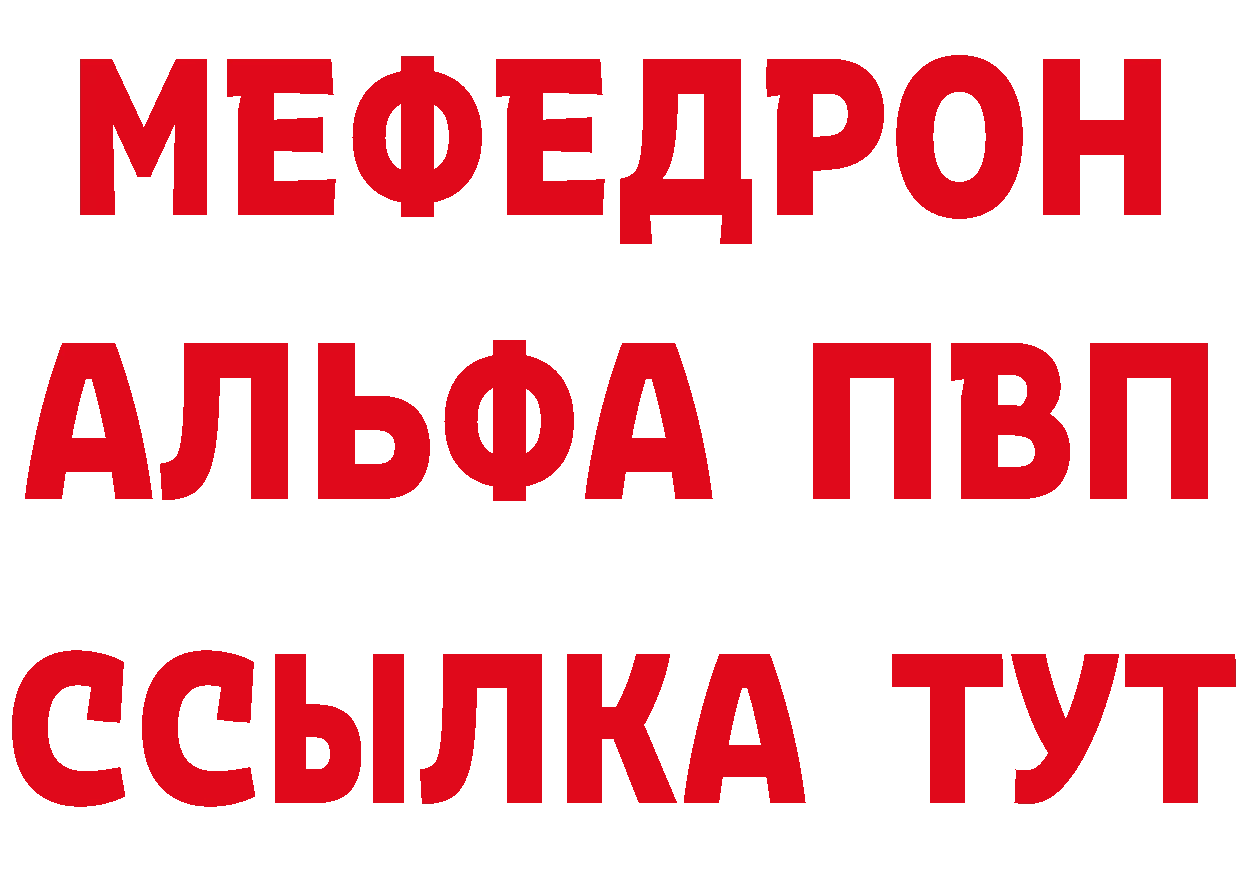 МЕФЕДРОН
АЛЬФА ПВП
ССЫЛКА ТУТ